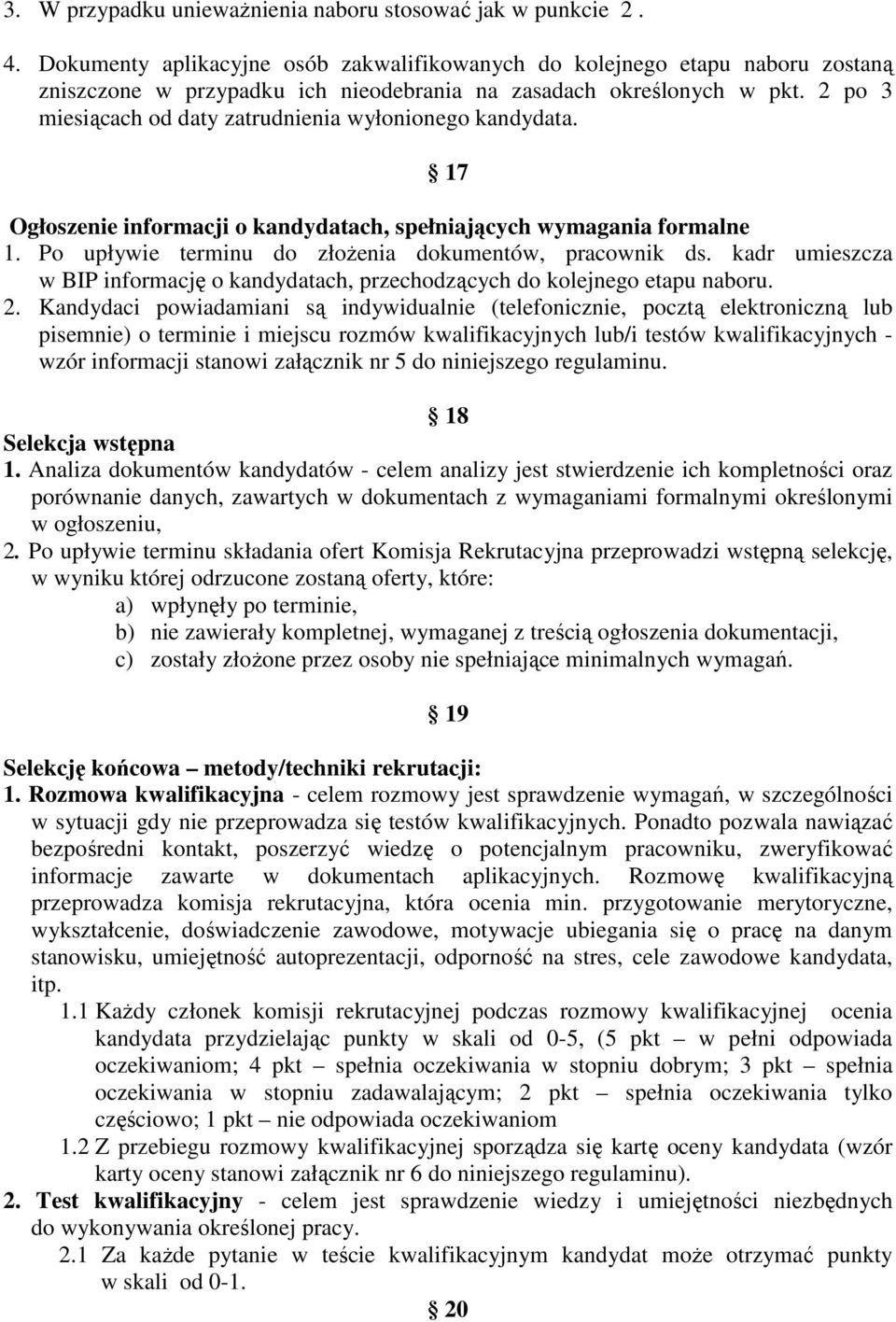 3. W przypadku unieważnienia naboru stosować jak w punkcie 2 .

4. Dokumenty aplikacyjne osób zakwalifikowanych do kolejnego etapu naboru zostaną zniszczone w przypadku ich nieodebrania na zasadach określonych w pkt. 2 po 3 miesiącach od daty zatrudnienia wyłonionego kandydata.

17

Ogłoszenie informacji o kandydatach, spełniających wymagania formalne
1. Po upływie terminu do złożenia dokumentów, pracownik ds. kadr umieszcza w BIP informację o kandydatach, przechodzących do kolejnego etapu naboru.
2. Kandydaci powiadamiani są indywidualnie (telefonicznie, pocztą elektroniczną lub pisemnie) o terminie i miejscu rozmów kwalifikacyjnych lub/i testów kwalifikacyjnych - wzór informacji stanowi załącznik nr 5 do niniejszego regulaminu.

18
Selekcja wstępna
1. Analiza dokumentów kandydatów - celem analizy jest stwierdzenie ich kompletności oraz porównanie danych, zawartych w dokumentach z wymaganiami formalnymi określonymi w ogłoszeniu,
2. Po upływie terminu składania ofert Komisja Rekrutacyjna przeprowadzi wstępną selekcję, w wyniku której odrzucone zostaną oferty, które:
a) wpłynęły po terminie,
b) nie zawierały kompletnej, wymaganej z treścią ogłoszenia dokumentacji,
c) zostały złożone przez osoby nie spełniające minimalnych wymagań.

19

Selekcję końcowa – metody/techniki rekrutacji:
1. Rozmowa kwalifikacyjna - celem rozmowy jest sprawdzenie wymagań, w szczególności w sytuacji gdy nie przeprowadza się testów kwalifikacyjnych. Ponadto pozwala nawiązać bezpośredni kontakt, poszerzyć wiedzę o potencjalnym pracowniku, zweryfikować informacje zawarte w dokumentach aplikacyjnych. Rozmowę kwalifikacyjną przeprowadza komisja rekrutacyjna, która ocenia min. przygotowanie merytoryczne, wykształcenie, doświadczenie zawodowe, motywacje ubiegania się o pracę na danym stanowisku, umiejętność autoprezentacji, odporność na stres, cele zawodowe kandydata, itp.
1.1 Każdy członek komisji rekrutacyjnej podczas rozmowy kwalifikacyjnej ocenia kandydata przydzielając punkty w skali od 0-5, (5 pkt – w pełni odpowiada oczekiwaniom; 4 pkt – spełnia oczekiwania w stopniu dobrym; 3 pkt – spełnia oczekiwania w stopniu zadawalającym; 2 pkt – spełnia oczekiwania tylko częściowo; 1 pkt – nie odpowiada oczekiwaniom
1.2 Z przebiegu rozmowy kwalifikacyjnej sporządza się kartę oceny kandydata (wzór karty oceny stanowi załącznik nr 6 do niniejszego regulaminu).
2. Test kwalifikacyjny - celem jest sprawdzenie wiedzy i umiejętności niezbędnych do wykonywania określonej pracy.
2.1 Za każde pytanie w teście kwalifikacyjnym kandydat może otrzymać punkty w skali od 0-1.

20